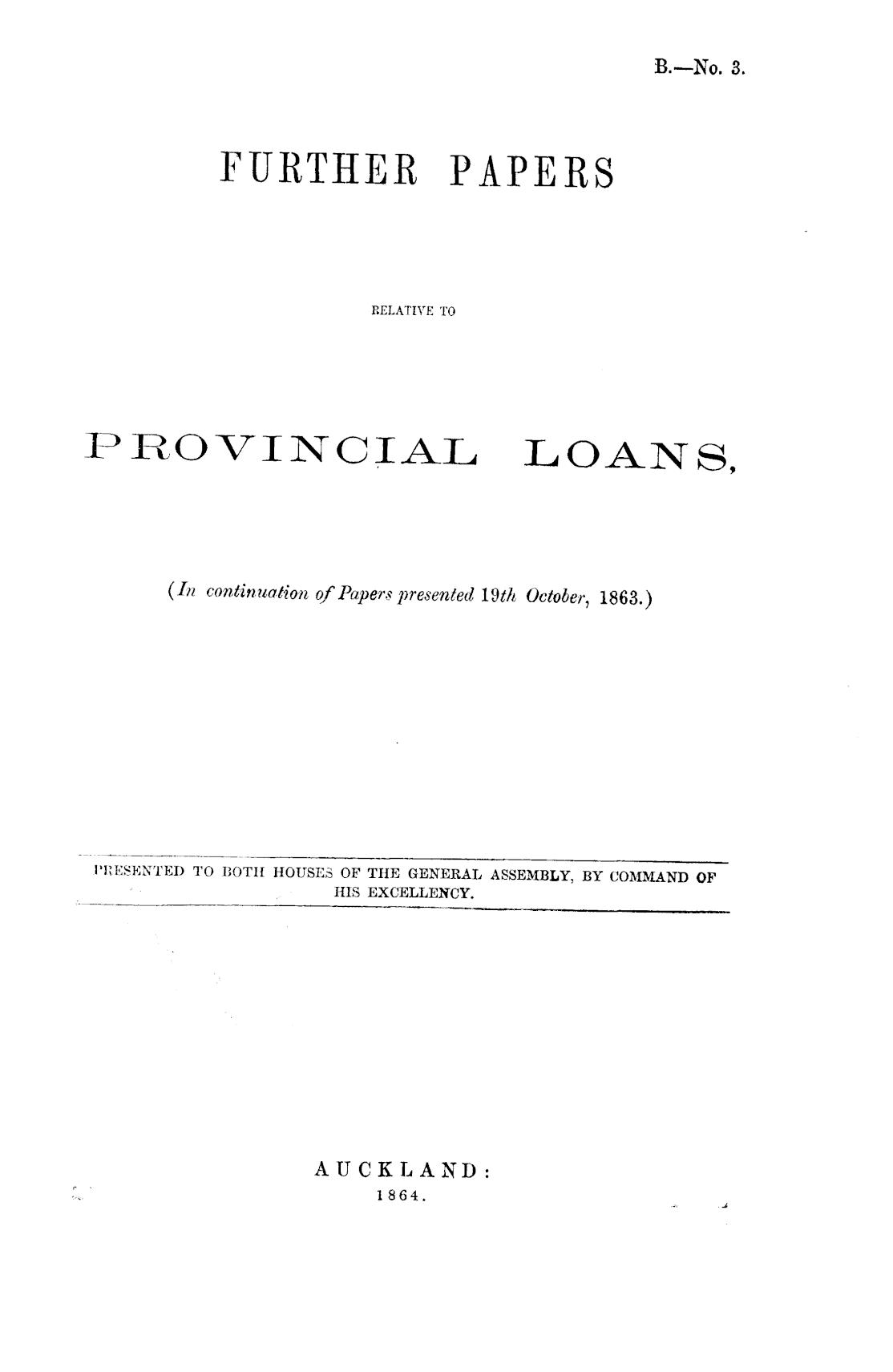 B.—No. 3.

FURTHER PAPERS

RELATIVE TO

PROVINCIAL LOANS,

(In continuation of Papers presented 19th October, 1863.)

PRESENTED TO BOTH HOUSES OF THE GENERAL ASSEMBLY, BY COMMAND OF HIS EXCELLENCY.

AUCKLAND:
1864.